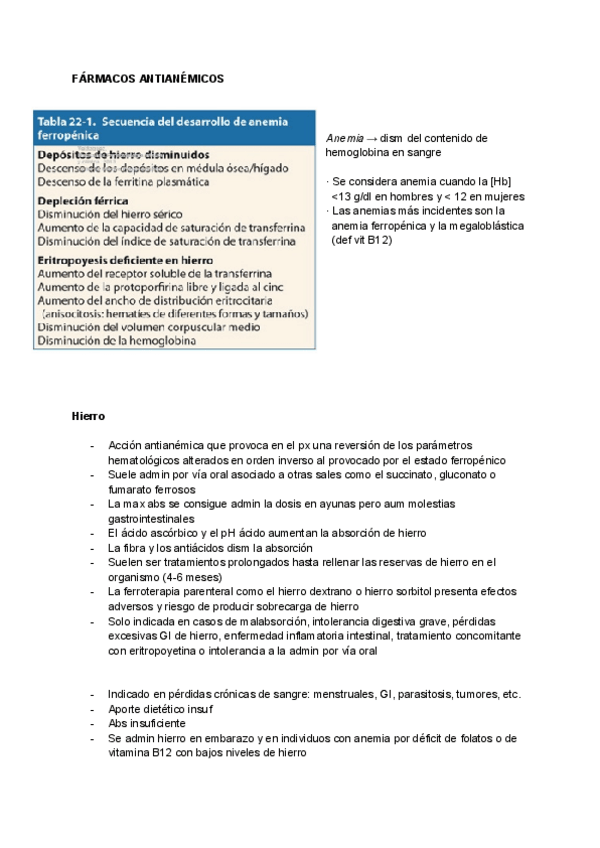 FÁRMACOS ANTIANÉMICOS

Tabla 22-1. Secuencia del desarrollo de anemia ferropénica

Depósitos de hierro disminuidos
Descenso de los depósitos en médula ósea/hígado
Descenso de la ferritina plasmática

Depleción férrica
Disminución del hierro sérico
Aumento de la capacidad de saturación de transferrina
Disminución del índice de saturación de transferrina

Eritropoyesis deficiente en hierro
Aumento del receptor soluble de la transferrina
Aumento de la protoporfirina libre y ligada al cinc
Aumento del ancho de distribución eritrocitaria (anisocitosis: hematíes de diferentes formas y tamaños)
Disminución del volumen corpuscular medio
Disminución de la hemoglobina

Anemia → dism del contenido de hemoglobina en sangre

· Se considera anemia cuando la [Hb] <13 g/dl en hombres y < 12 en mujeres
· Las anemias más incidentes son la anemia ferropénica y la megaloblástica (def vit B12)

Hierro

- Acción antianémica que provoca en el px una reversión de los parámetros hematológicos alterados en orden inverso al provocado por el estado ferropénico
- Suele admin por vía oral asociado a otras sales como el succinato, gluconato o fumarato ferrosos
- La max abs se consigue admin la dosis en ayunas pero aum molestias gastrointestinales
- El ácido ascórbico y el pH ácido aumentan la absorción de hierro
- La fibra y los antiácidos dism la absorción
- Suelen ser tratamientos prolongados hasta rellenar las reservas de hierro en el organismo (4-6 meses)
- La ferroterapia parenteral como el hierro dextrano o hierro sorbitol presenta efectos adversos y riesgo de producir sobrecarga de hierro
- Solo indicada en casos de malabsorción, intolerancia digestiva grave, pérdidas excesivas GI de hierro, enfermedad inflamatoria intestinal, tratamiento concomitante con eritropoyetina o intolerancia a la admin por vía oral

- Indicado en pérdidas crónicas de sangre: menstruales, GI, parasitosis, tumores, etc.
- Aporte dietético insuf
- Abs insuficiente
- Se admin hierro en embarazo y en individuos con anemia por déficit de folatos o de vitamina B12 con bajos niveles de hierro